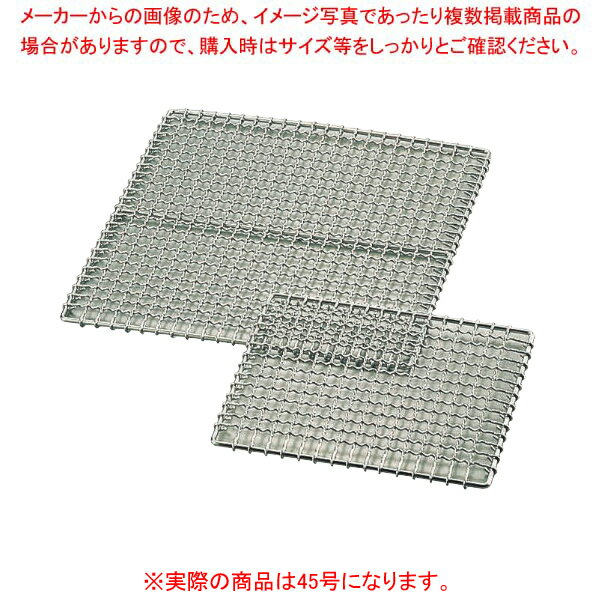 メーカーからの画像のため、イメージ写真であったり複数掲載商品の場合がありますので、購入時はサイズ等をしっかりとご確認ください。

※実際の商品は45号になります。